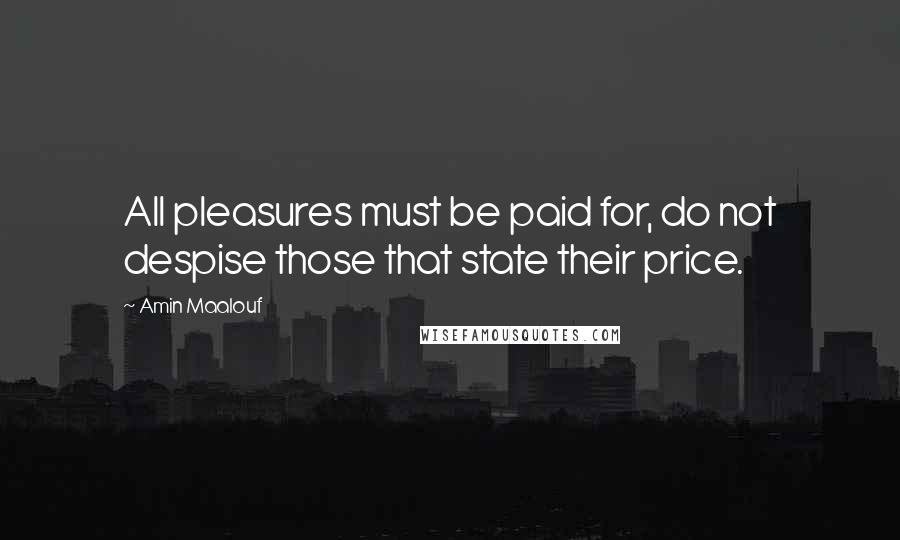 All pleasures must be paid for, do not despise those that state their price.

~ Amin Maalouf

WISEFAMOUSQUOTES.COM